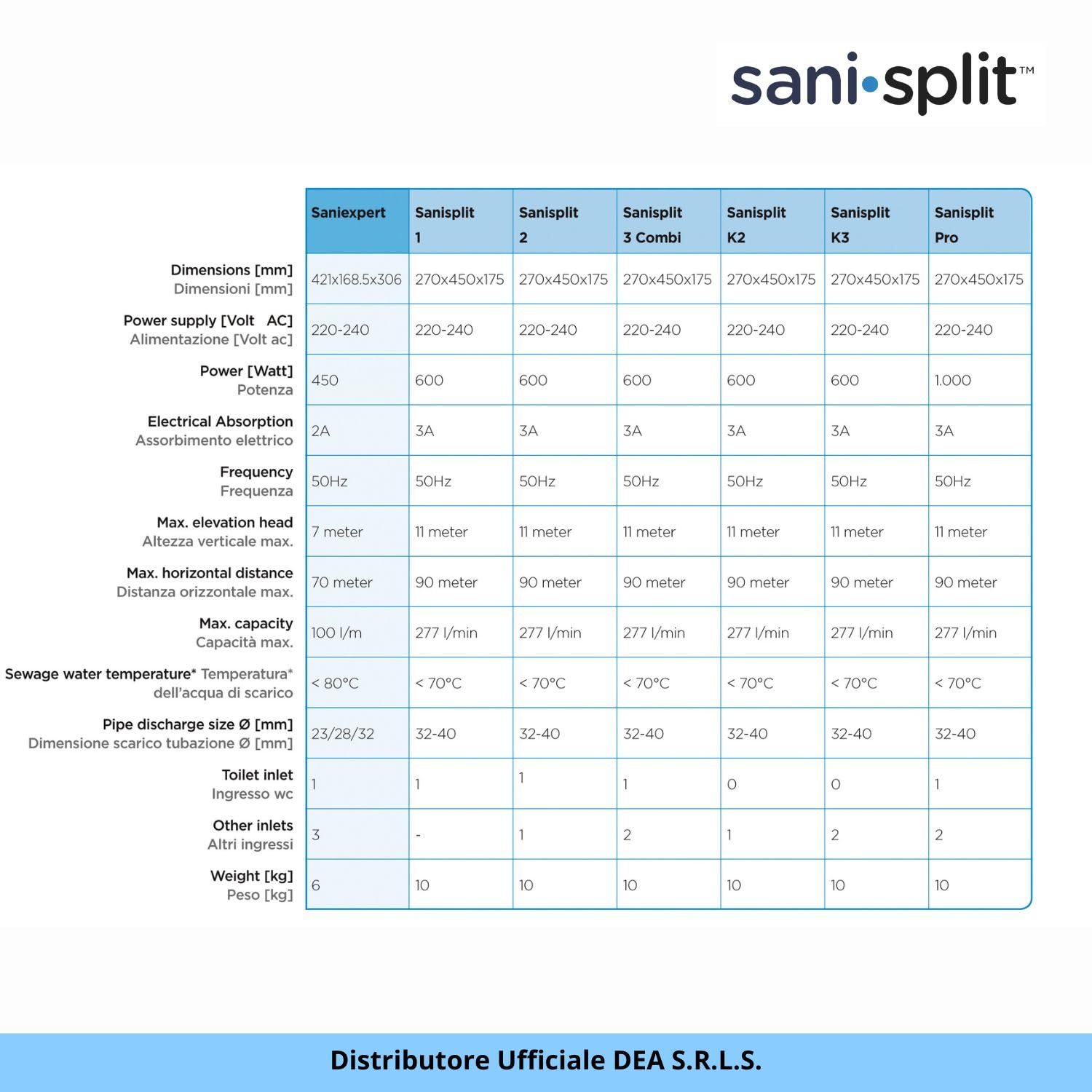 sani•split™

|  | Saniexpert | Sanisplit 1 | Sanisplit 2 | Sanisplit 3 Combi | Sanisplit K2 | Sanisplit K3 | Sanisplit Pro |
|---|---|---|---|---|---|---|---|
| Dimensions [mm] Dimensioni [mm] | 421x168.5x306 | 270x450x175 | 270x450x175 | 270x450x175 | 270x450x175 | 270x450x175 | 270x450x175 |
| Power supply [Volt AC] Alimentazione [Volt ac] | 220-240 | 220-240 | 220-240 | 220-240 | 220-240 | 220-240 | 220-240 |
| Power [Watt] Potenza | 450 | 600 | 600 | 600 | 600 | 600 | 1.000 |
| Electrical Absorption Assorbimento elettrico | 2A | 3A | 3A | 3A | 3A | 3A | 3A |
| Frequency Frequenza | 50Hz | 50Hz | 50Hz | 50Hz | 50Hz | 50Hz | 50Hz |
| Max. elevation head Altezza verticale max. | 7 meter | 11 meter | 11 meter | 11 meter | 11 meter | 11 meter | 11 meter |
| Max. horizontal distance Distanza orizzontale max. | 70 meter | 90 meter | 90 meter | 90 meter | 90 meter | 90 meter | 90 meter |
| Max. capacity Capacità max. | 100 l/m | 277 l/min | 277 l/min | 277 l/min | 277 l/min | 277 l/min | 277 l/min |
| Sewage water temperature* Temperatura* dell'acqua di scarico | < 80°C | < 70°C | < 70°C | < 70°C | < 70°C | < 70°C | < 70°C |
| Pipe discharge size Ø [mm] Dimensione scarico tubazione Ø [mm] | 23/28/32 | 32-40 | 32-40 | 32-40 | 32-40 | 32-40 | 32-40 |
| Toilet inlet Ingresso wc | 1 | 1 | 1 | 1 | 0 | 0 | 1 |
| Other inlets Altri ingressi | 3 | - | 1 | 2 | 1 | 2 | 2 |
| Weight [kg] Peso [kg] | 6 | 10 | 10 | 10 | 10 | 10 | 10 |

Distributore Ufficiale DEA S.R.L.S.